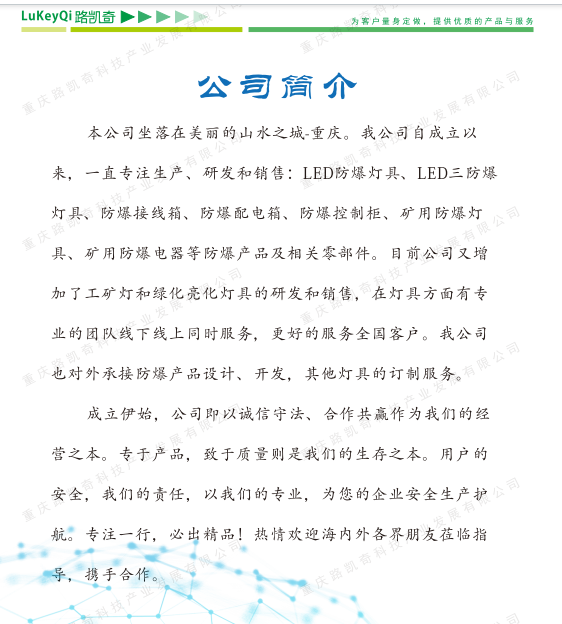 LuKeyQi 路凯奇

为客户量身定做，提供优质的产品与服务

公司简介

本公司坐落在美丽的山水之城-重庆。我公司自成立以来，一直专注生产、研发和销售：LED防爆灯具、LED三防爆灯具、防爆接线箱、防爆配电箱、防爆控制柜、矿用防爆灯具、矿用防爆电器等防爆产品及相关零部件。目前公司又增加了工矿灯和绿化亮化灯具的研发和销售，在灯具方面有专业的团队线下线上同时服务，更好的服务全国客户。我公司也对外承接防爆产品设计、开发，其他灯具的订制服务。

成立伊始，公司即以诚信守法、合作共赢作为我们的经营之本。专于产品，致于质量则是我们的生存之本。用户的安全，我们的责任，以我们的专业，为您的企业安全生产护航。专注一行，必出精品！热情欢迎海内外各界朋友莅临指导，携手合作。

重庆路凯奇科技产业发展有限公司